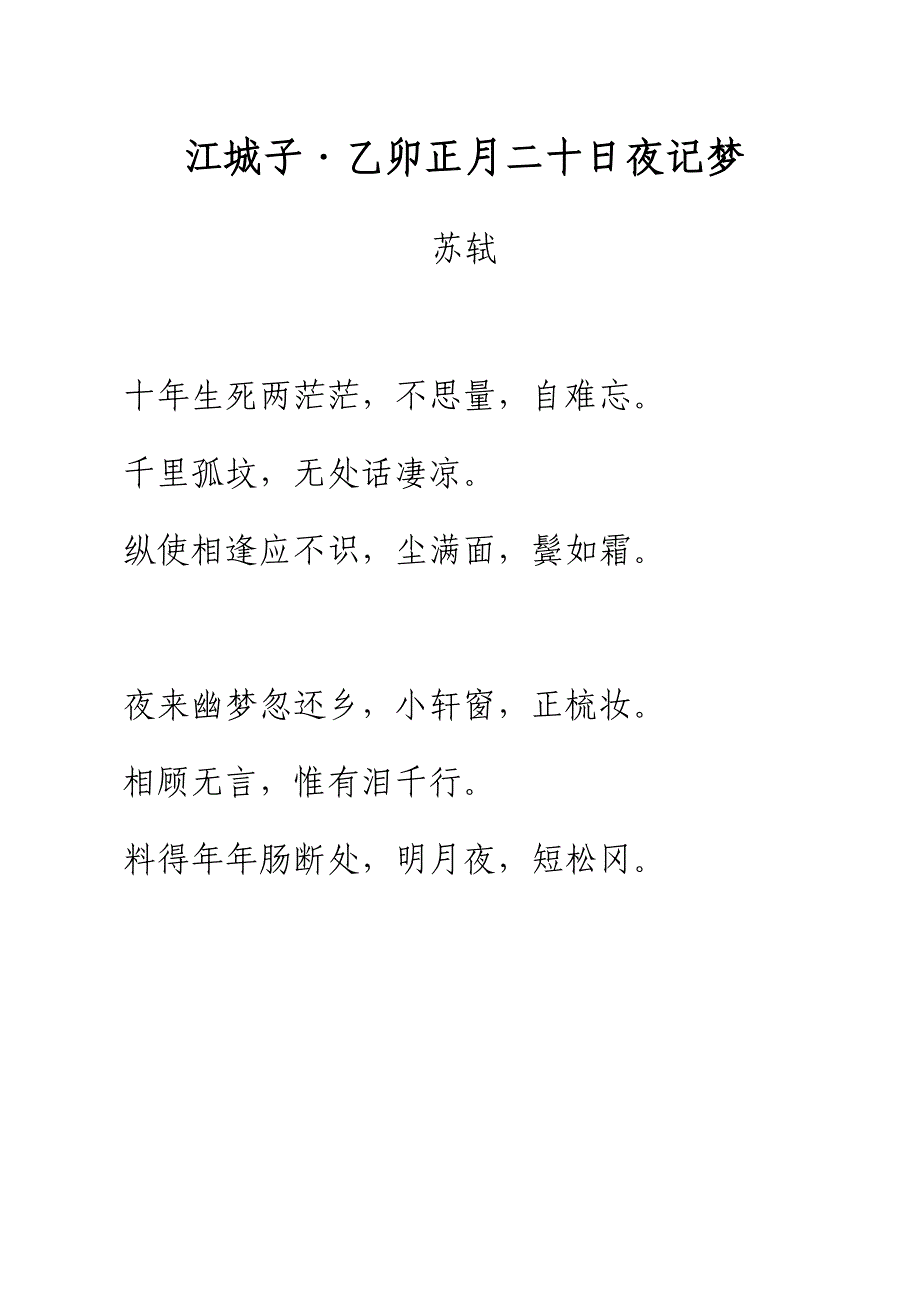 江城子·乙卯正月二十日夜记梦

苏轼

十年生死两茫茫，不思量，自难忘。

千里孤坟，无处话凄凉。

纵使相逢应不识，尘满面，鬓如霜。

夜来幽梦忽还乡，小轩窗，正梳妆。

相顾无言，惟有泪千行。

料得年年肠断处，明月夜，短松冈。